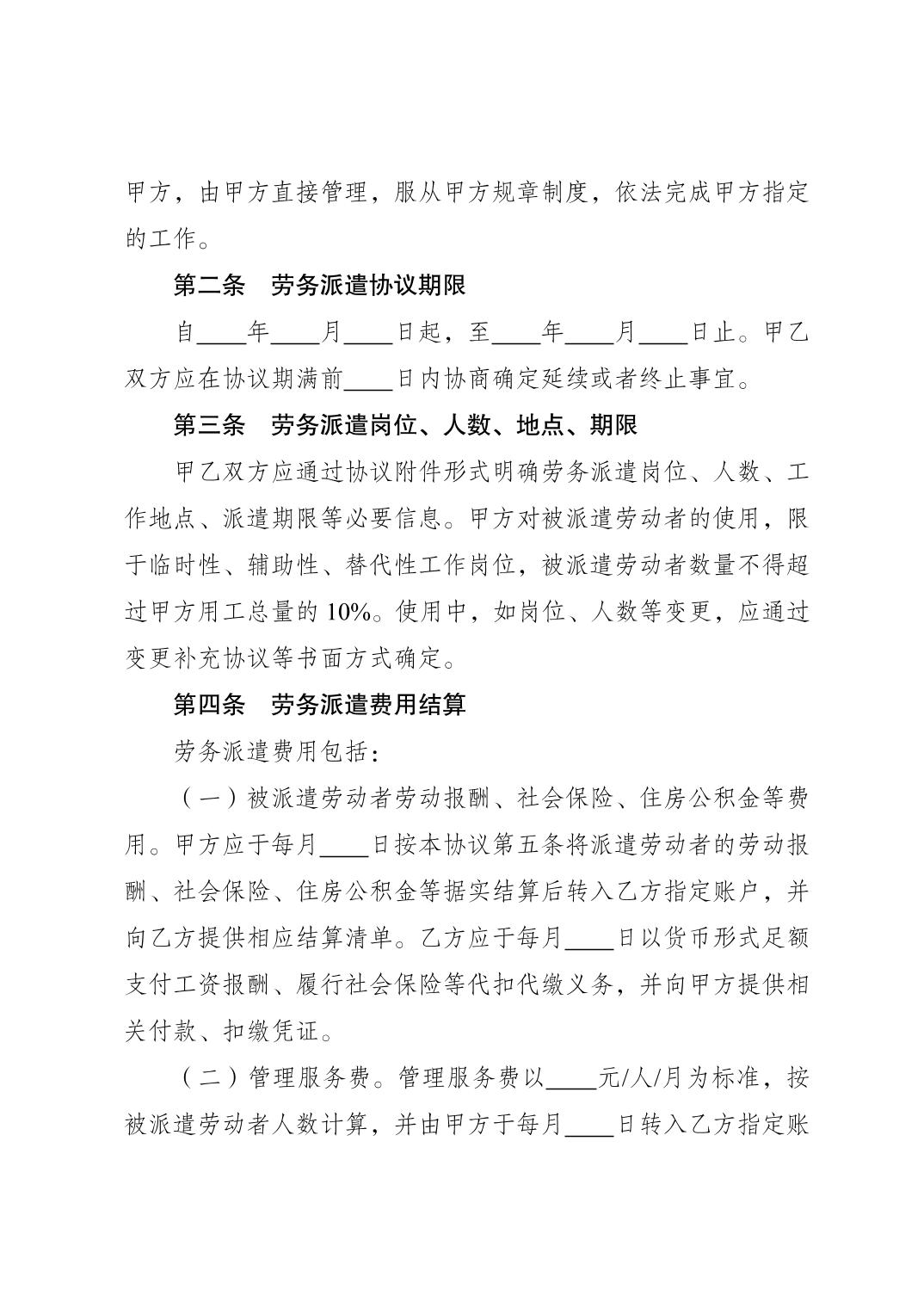 甲方，由甲方直接管理，服从甲方规章制度，依法完成甲方指定的工作。

第二条　劳务派遣协议期限

自____年____月____日起，至____年____月____日止。甲乙双方应在协议期满前____日内协商确定延续或者终止事宜。

第三条　劳务派遣岗位、人数、地点、期限

甲乙双方应通过协议附件形式明确劳务派遣岗位、人数、工作地点、派遣期限等必要信息。甲方对被派遣劳动者的使用，限于临时性、辅助性、替代性工作岗位，被派遣劳动者数量不得超过甲方用工总量的10%。使用中，如岗位、人数等变更，应通过变更补充协议等书面方式确定。

第四条　劳务派遣费用结算

劳务派遣费用包括：

（一）被派遣劳动者劳动报酬、社会保险、住房公积金等费用。甲方应于每月____日按本协议第五条将派遣劳动者的劳动报酬、社会保险、住房公积金等据实结算后转入乙方指定账户，并向乙方提供相应结算清单。乙方应于每月____日以货币形式足额支付工资报酬、履行社会保险等代扣代缴义务，并向甲方提供相关付款、扣缴凭证。

（二）管理服务费。管理服务费以____元/人/月为标准，按被派遣劳动者人数计算，并由甲方于每月____日转入乙方指定账